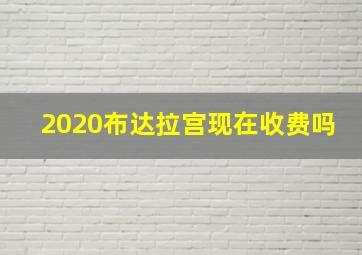 2020布达拉宫现在收费吗